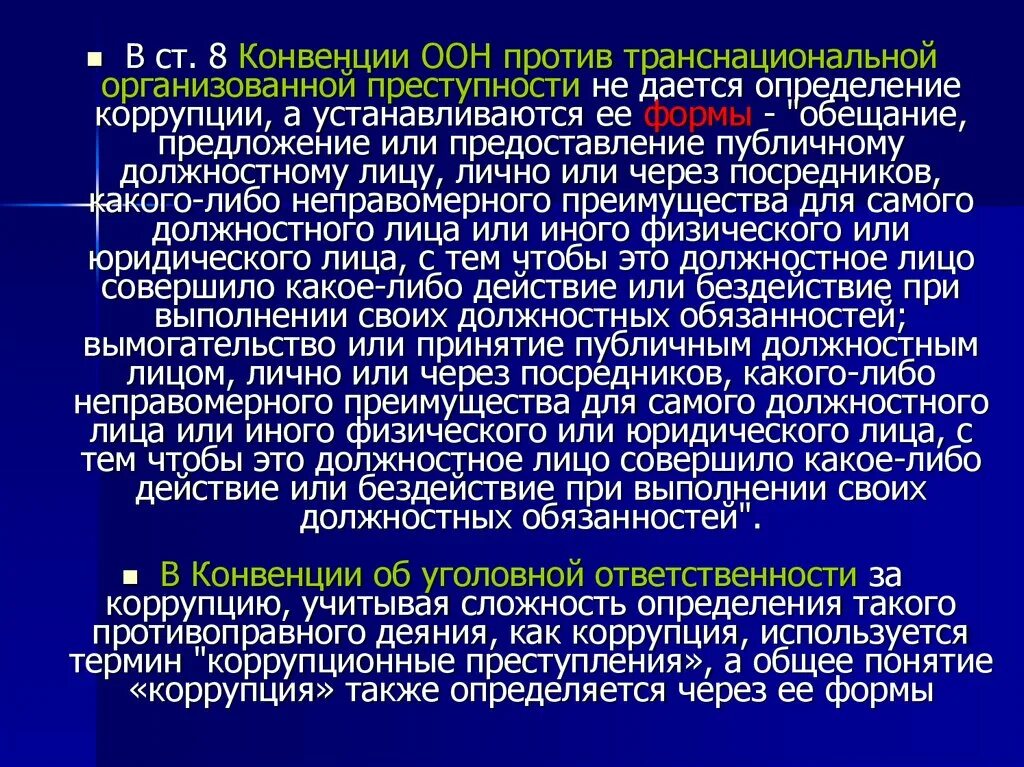 ■ В ст. 8 Конвенции ООН против транснациональной организованной преступности не дается определение коррупции, а устанавливаются ее формы - "обещание, предложение или предоставление публичному должностному лицу, лично или через посредников, какого-либо неправомерного преимущества для самого должностного лица или иного физического или юридического лица, с тем чтобы это должностное лицо совершило какое-либо действие или бездействие при выполнении своих должностных обязанностей; вымогательство или принятие публичным должностным лицом, лично или через посредников, какого-либо неправомерного преимущества для самого должностного лица или иного физического или юридического лица, с тем чтобы это должностное лицо совершило какое-либо действие или бездействие при выполнении своих должностных обязанностей".

■ В Конвенции об уголовной ответственности за коррупцию, учитывая сложность определения такого противоправного деяния, как коррупция, используется термин "коррупционные преступления», а общее понятие «коррупция» также определяется через ее формы